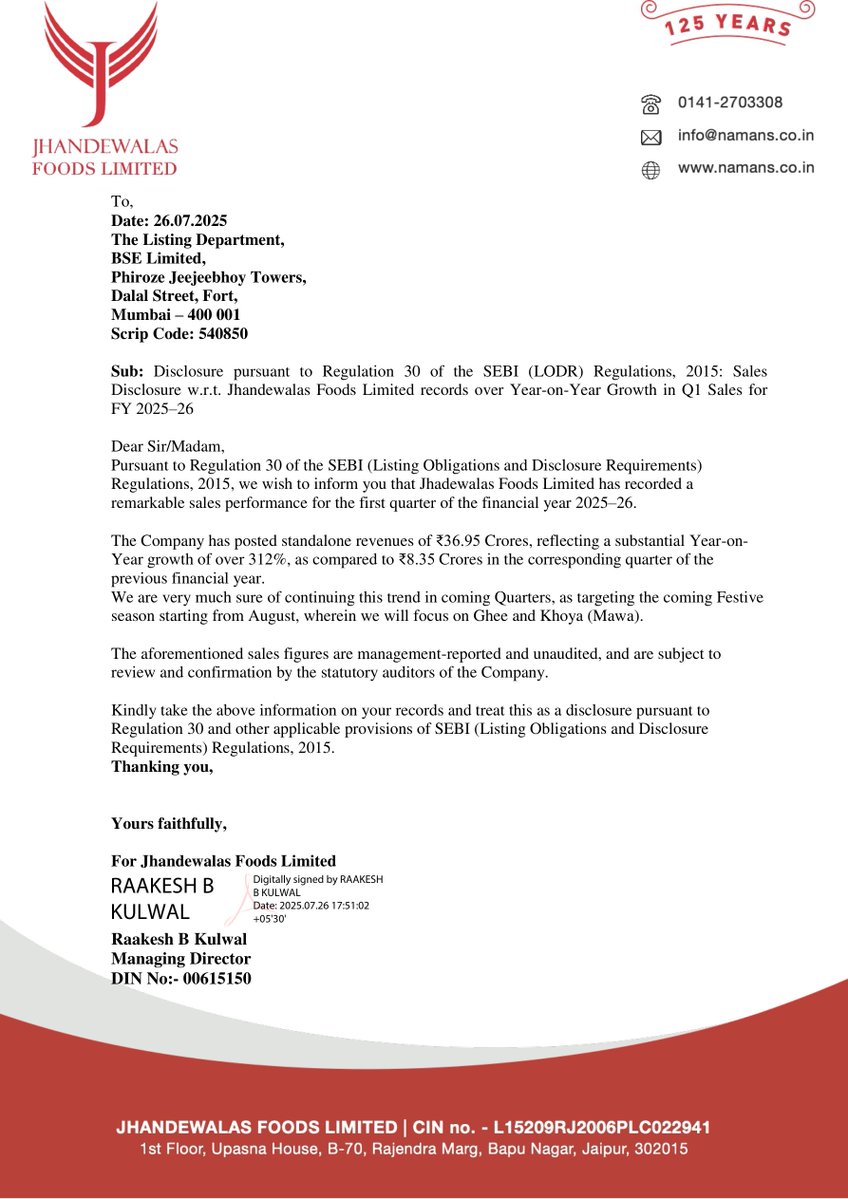 JHANDEWALAS FOODS LIMITED

125 YEARS

0141-2703308
info@namans.co.in
www.namans.co.in

To,
Date: 26.07.2025
The Listing Department,
BSE Limited,
Phiroze Jeejeebhoy Towers,
Dalal Street, Fort,
Mumbai – 400 001
Scrip Code: 540850

Sub: Disclosure pursuant to Regulation 30 of the SEBI (LODR) Regulations, 2015: Sales Disclosure w.r.t. Jhandewalas Foods Limited records over Year-on-Year Growth in Q1 Sales for FY 2025–26

Dear Sir/Madam,
Pursuant to Regulation 30 of the SEBI (Listing Obligations and Disclosure Requirements) Regulations, 2015, we wish to inform you that Jhadewalas Foods Limited has recorded a remarkable sales performance for the first quarter of the financial year 2025–26.

The Company has posted standalone revenues of ₹36.95 Crores, reflecting a substantial Year-on-Year growth of over 312%, as compared to ₹8.35 Crores in the corresponding quarter of the previous financial year.
We are very much sure of continuing this trend in coming Quarters, as targeting the coming Festive season starting from August, wherein we will focus on Ghee and Khoya (Mawa).

The aforementioned sales figures are management-reported and unaudited, and are subject to review and confirmation by the statutory auditors of the Company.

Kindly take the above information on your records and treat this as a disclosure pursuant to Regulation 30 and other applicable provisions of SEBI (Listing Obligations and Disclosure Requirements) Regulations, 2015.
Thanking you,

Yours faithfully,

For Jhandewalas Foods Limited
RAAKESH B KULWAL
Digitally signed by RAAKESH B KULWAL
Date: 2025.07.26 17:51:02 +05'30'
Raakesh B Kulwal
Managing Director
DIN No:- 00615150

JHANDEWALAS FOODS LIMITED | CIN no. - L15209RJ2006PLC022941
1st Floor, Upasna House, B-70, Rajendra Marg, Bapu Nagar, Jaipur, 302015